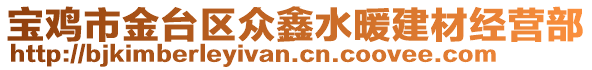 宝鸡市金台区众鑫水暖建材经营部
http://bjkimberleyivan.cn.coovee.com